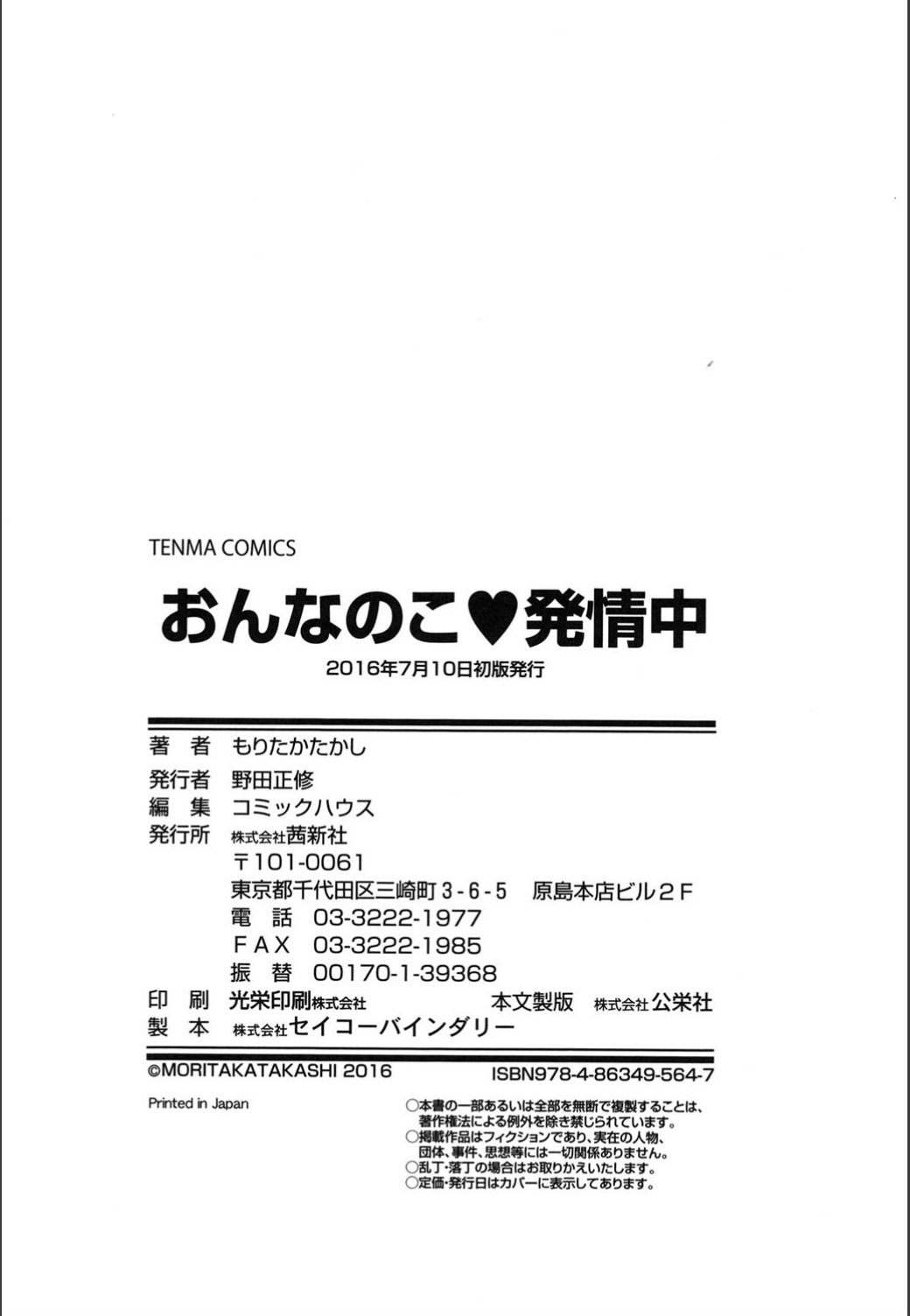 TENMA COMICS

おんなのこ♥発情中

2016年7月10日初版発行

著 者 もりたかたかし
発行者 野田正修
編 集 コミックハウス
発行所 株式会社茜新社
〒101-0061
東京都千代田区三崎町3-6-5 原島本店ビル2F
電 話 03-3222-1977
FAX 03-3222-1985
振 替 00170-1-39368
印 刷 光栄印刷株式会社 本文製版 株式会社公栄社
製 本 株式会社セイコーバインダリー

©MORITAKATAKASHI 2016 ISBN978-4-86349-564-7

Printed in Japan

○本書の一部あるいは全部を無断で複製することは、著作権法による例外を除き禁じられています。
○掲載作品はフィクションであり、実在の人物、団体、事件、思想等には一切関係ありません。
○乱丁・落丁の場合はお取りかえいたします。
○定価・発行日はカバーに表示してあります。